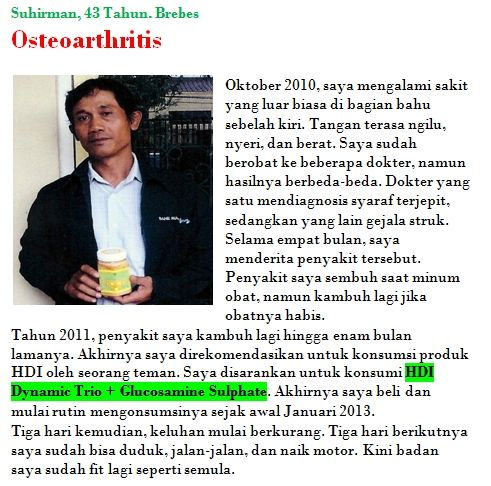 Suhirman, 43 Tahun. Brebes

Osteoarthritis

Oktober 2010, saya mengalami sakit yang luar biasa di bagian bahu sebelah kiri. Tangan terasa ngilu, nyeri, dan berat. Saya sudah berobat ke beberapa dokter, namun hasilnya berbeda-beda. Dokter yang satu mendiagnosis syaraf terjepit, sedangkan yang lain gejala struk. Selama empat bulan, saya menderita penyakit tersebut. Penyakit saya sembuh saat minum obat, namun kambuh lagi jika obatnya habis.
Tahun 2011, penyakit saya kambuh lagi hingga enam bulan lamanya. Akhirnya saya direkomendasikan untuk konsumsi produk HDI oleh seorang teman. Saya disarankan untuk konsumi HDI Dynamic Trio + Glucosamine Sulphate. Akhirnya saya beli dan mulai rutin mengonsumsinya sejak awal Januari 2013.
Tiga hari kemudian, keluhan mulai berkurang. Tiga hari berikutnya saya sudah bisa duduk, jalan-jalan, dan naik motor. Kini badan saya sudah fit lagi seperti semula.